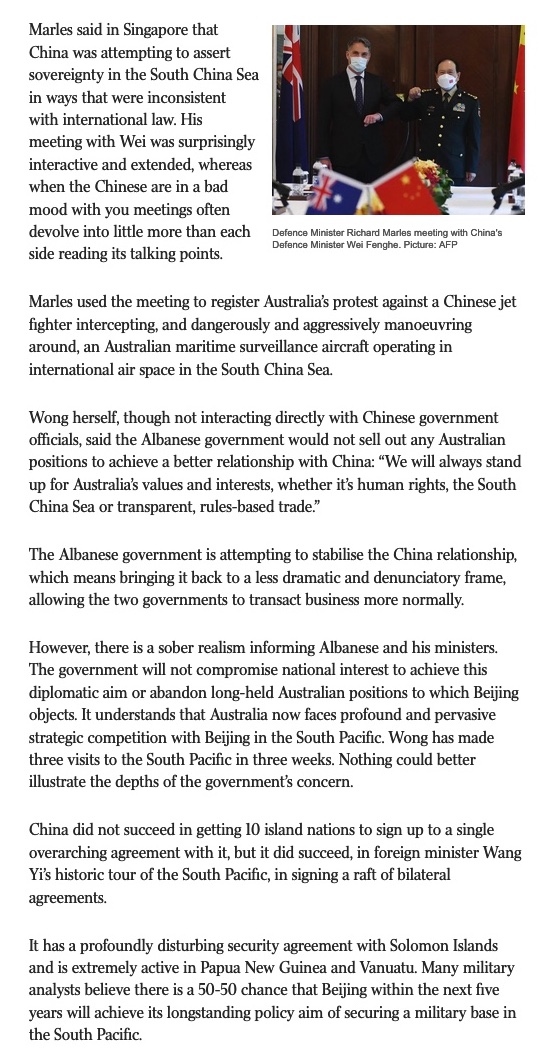 Marles said in Singapore that China was attempting to assert sovereignty in the South China Sea in ways that were inconsistent with international law. His meeting with Wei was surprisingly interactive and extended, whereas when the Chinese are in a bad mood with you meetings often devolve into little more than each side reading its talking points.

Defence Minister Richard Marles meeting with China's Defence Minister Wei Fenghe. Picture: AFP

Marles used the meeting to register Australia's protest against a Chinese jet fighter intercepting, and dangerously and aggressively manoeuvring around, an Australian maritime surveillance aircraft operating in international air space in the South China Sea.

Wong herself, though not interacting directly with Chinese government officials, said the Albanese government would not sell out any Australian positions to achieve a better relationship with China: "We will always stand up for Australia's values and interests, whether it's human rights, the South China Sea or transparent, rules-based trade."

The Albanese government is attempting to stabilise the China relationship, which means bringing it back to a less dramatic and denunciatory frame, allowing the two governments to transact business more normally.

However, there is a sober realism informing Albanese and his ministers. The government will not compromise national interest to achieve this diplomatic aim or abandon long-held Australian positions to which Beijing objects. It understands that Australia now faces profound and pervasive strategic competition with Beijing in the South Pacific. Wong has made three visits to the South Pacific in three weeks. Nothing could better illustrate the depths of the government's concern.

China did not succeed in getting 10 island nations to sign up to a single overarching agreement with it, but it did succeed, in foreign minister Wang Yi's historic tour of the South Pacific, in signing a raft of bilateral agreements.

It has a profoundly disturbing security agreement with Solomon Islands and is extremely active in Papua New Guinea and Vanuatu. Many military analysts believe there is a 50-50 chance that Beijing within the next five years will achieve its longstanding policy aim of securing a military base in the South Pacific.